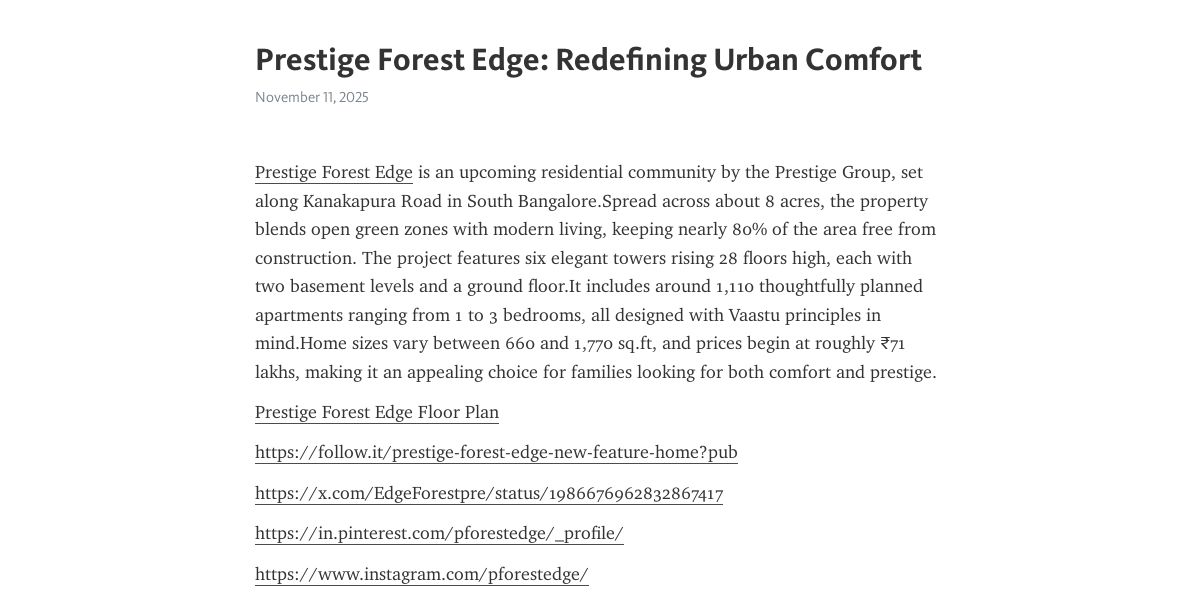 Prestige Forest Edge: Redefining Urban Comfort

November 11, 2025

Prestige Forest Edge is an upcoming residential community by the Prestige Group, set along Kanakapura Road in South Bangalore.Spread across about 8 acres, the property blends open green zones with modern living, keeping nearly 80% of the area free from construction. The project features six elegant towers rising 28 floors high, each with two basement levels and a ground floor.It includes around 1,110 thoughtfully planned apartments ranging from 1 to 3 bedrooms, all designed with Vaastu principles in mind.Home sizes vary between 660 and 1,770 sq.ft, and prices begin at roughly ₹71 lakhs, making it an appealing choice for families looking for both comfort and prestige.

Prestige Forest Edge Floor Plan

https://follow.it/prestige-forest-edge-new-feature-home?pub

https://x.com/EdgeForestpre/status/1986676962832867417

https://in.pinterest.com/pforestedge/_profile/

https://www.instagram.com/pforestedge/